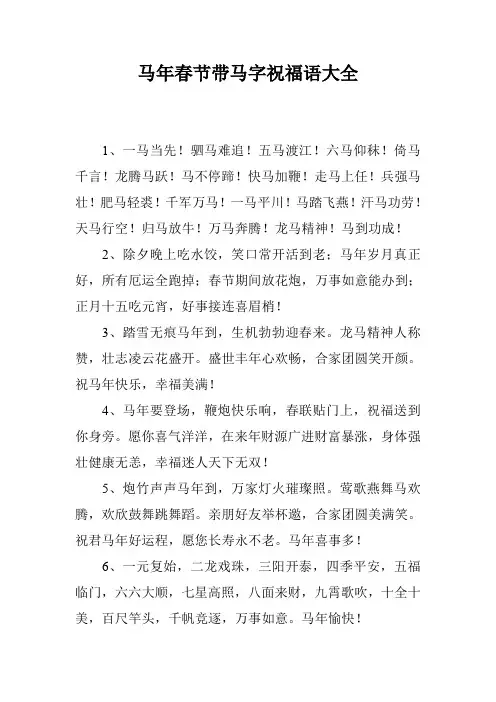 马年春节带马字祝福语大全

1、一马当先！驷马难追！五马渡江！六马仰秣！倚马千言！龙腾马跃！马不停蹄！快马加鞭！走马上任！兵强马壮！肥马轻裘！千军万马！一马平川！马踏飞燕！汗马功劳！天马行空！归马放牛！万马奔腾！龙马精神！马到功成！

2、除夕晚上吃水饺，笑口常开活到老；马年岁月真正好，所有厄运全跑掉；春节期间放花炮，万事如意能办到；正月十五吃元宵，好事接连喜眉梢！

3、踏雪无痕马年到，生机勃勃迎春来。龙马精神人称赞，壮志凌云花盛开。盛世丰年心欢畅，合家团圆笑开颜。祝马年快乐，幸福美满！

4、马年要登场，鞭炮快乐响，春联贴门上，祝福送到你身旁。愿你喜气洋洋，在来年财源广进财富暴涨，身体强壮健康无恙，幸福迷人天下无双！

5、炮竹声声马年到，万家灯火璀璨照。莺歌燕舞马欢腾，欢欣鼓舞跳舞蹈。亲朋好友举杯邀，合家团圆美满笑。祝君马年好运程，愿您长寿永不老。马年喜事多！

6、一元复始，二龙戏珠，三阳开泰，四季平安，五福临门，六六大顺，七星高照，八面来财，九霄歌吹，十全十美，百尺竿头，千帆竞逐，万事如意。马年愉快！